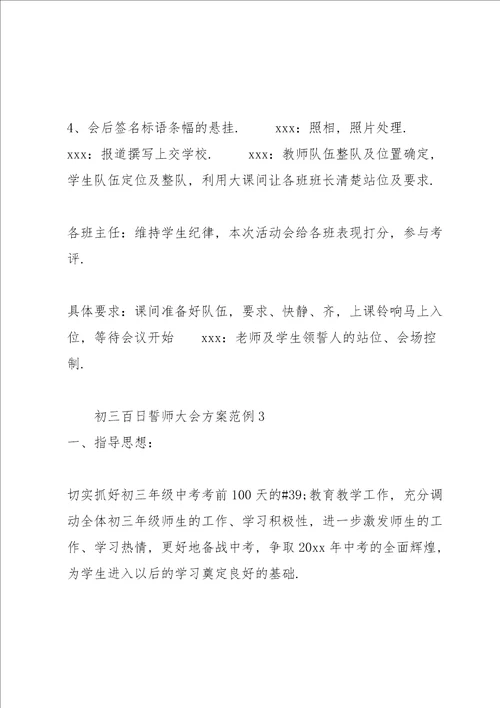 4、会后签名标语条幅的悬挂.　　xxx：照相，照片处理.
xxx：报道撰写上交学校.　　xxx：教师队伍整队及位置确定，学生队伍定位及整队，利用大课间让各班班长清楚站位及要求.

各班主任：维持学生纪律，本次活动会给各班表现打分，参与考评.

具体要求：课间准备好队伍，要求、快静、齐，上课铃响马上入位，等待会议开始　　xxx：老师及学生领誓人的站位、会场控制.

初三百日誓师大会方案范例3
一、指导思想：

切实抓好初三年级中考考前100天的#39;教育教学工作，充分调动全体初三年级师生的工作、学习积极性，进一步激发师生的工作、学习热情，更好地备战中考，争取20xx年中考的全面辉煌，为学生进入以后的学习奠定良好的基础.